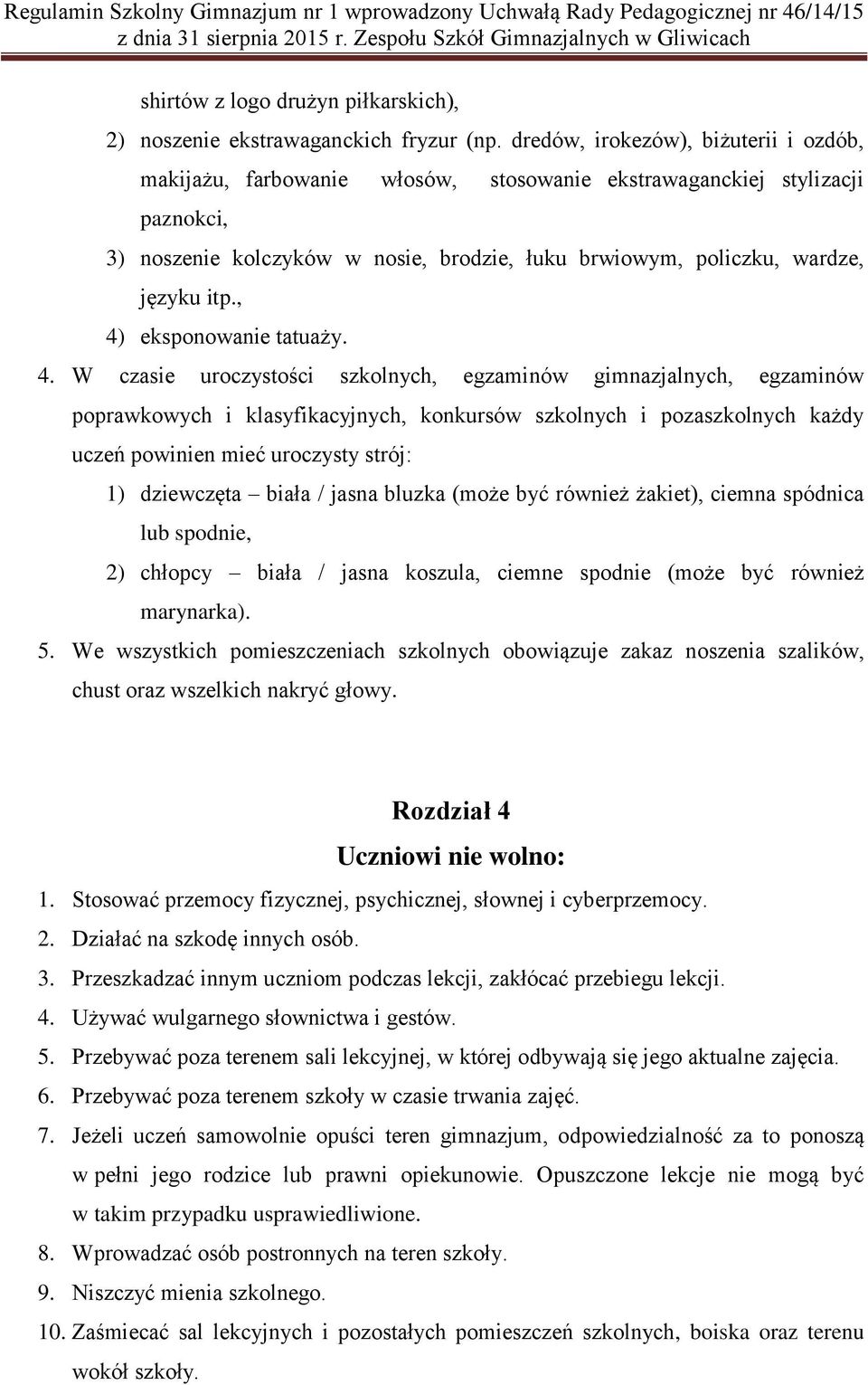 Regulamin Szkolny Gimnazjum nr 1 wprowadzony Uchwałą Rady Pedagogicznej nr 46/14/15 z dnia 31 sierpnia 2015 r. Zespołu Szkół Gimnazjalnych w Gliwicach

shirtów z logo drużyn piłkarskich),

2) noszenie ekstrawaganckich fryzur (np. dredów, irokezów), biżuterii i ozdób, makijażu, farbowanie włosów, stosowanie ekstrawaganckiej stylizacji paznokci,

3) noszenie kolczyków w nosie, brodzie, łuku brwiowym, policzku, wardze, języku itp.,

4) eksponowanie tatuaży.

4. W czasie uroczystości szkolnych, egzaminów gimnazjalnych, egzaminów poprawkowych i klasyfikacyjnych, konkursów szkolnych i pozaszkolnych każdy uczeń powinien mieć uroczysty strój:

1) dziewczęta – biała / jasna bluzka (może być również żakiet), ciemna spódnica lub spodnie,

2) chłopcy – biała / jasna koszula, ciemne spodnie (może być również marynarka).

5. We wszystkich pomieszczeniach szkolnych obowiązuje zakaz noszenia szalików, chust oraz wszelkich nakryć głowy.

Rozdział 4

Uczniowi nie wolno:

1. Stosować przemocy fizycznej, psychicznej, słownej i cyberprzemocy.
2. Działać na szkodę innych osób.
3. Przeszkadzać innym uczniom podczas lekcji, zakłócać przebiegu lekcji.
4. Używać wulgarnego słownictwa i gestów.
5. Przebywać poza terenem sali lekcyjnej, w której odbywają się jego aktualne zajęcia.
6. Przebywać poza terenem szkoły w czasie trwania zajęć.
7. Jeżeli uczeń samowolnie opuści teren gimnazjum, odpowiedzialność za to ponoszą w pełni jego rodzice lub prawni opiekunowie. Opuszczone lekcje nie mogą być w takim przypadku usprawiedliwione.
8. Wprowadzać osób postronnych na teren szkoły.
9. Niszczyć mienia szkolnego.
10. Zaśmiecać sal lekcyjnych i pozostałych pomieszczeń szkolnych, boiska oraz terenu wokół szkoły.